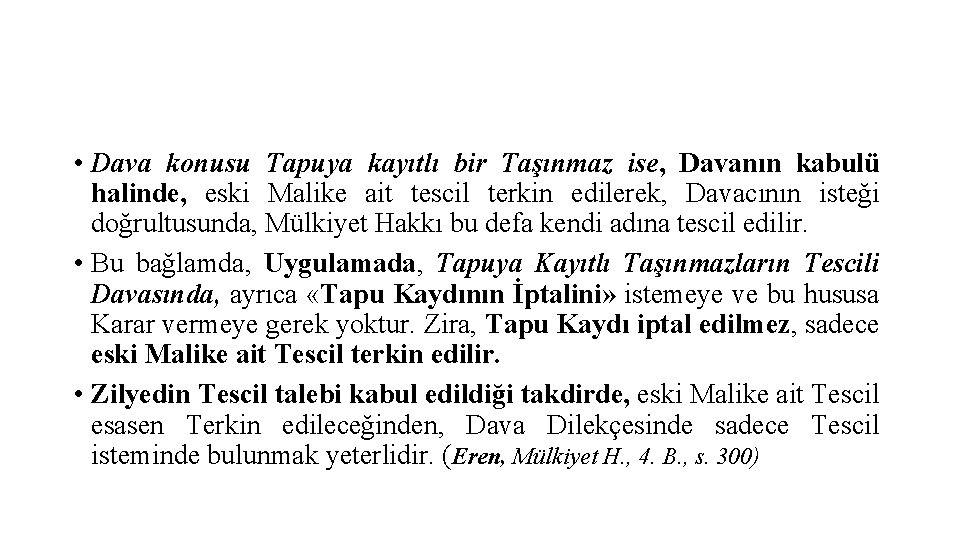 • Dava konusu Tapuya kayıtlı bir Taşınmaz ise, Davanın kabulü halinde, eski Malike ait tescil terkin edilerek, Davacının isteği doğrultusunda, Mülkiyet Hakkı bu defa kendi adına tescil edilir.

• Bu bağlamda, Uygulamada, Tapuya Kayıtlı Taşınmazların Tescili Davasında, ayrıca «Tapu Kaydının İptalini» istemeye ve bu hususa Karar vermeye gerek yoktur. Zira, Tapu Kaydı iptal edilmez, sadece eski Malike ait Tescil terkin edilir.

• Zilyedin Tescil talebi kabul edildiği takdirde, eski Malike ait Tescil esasen Terkin edileceğinden, Dava Dilekçesinde sadece Tescil isteminde bulunmak yeterlidir. (Eren, Mülkiyet H., 4. B., s. 300)